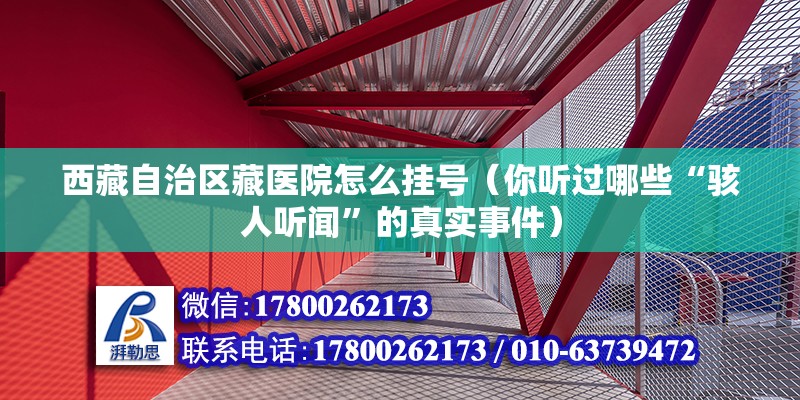 西藏自治区藏医院怎么挂号（你听过哪些“骇人听闻”的真实事件）

湃勒思

微信：17800262173

联系电话：17800262173 / 010-63739472